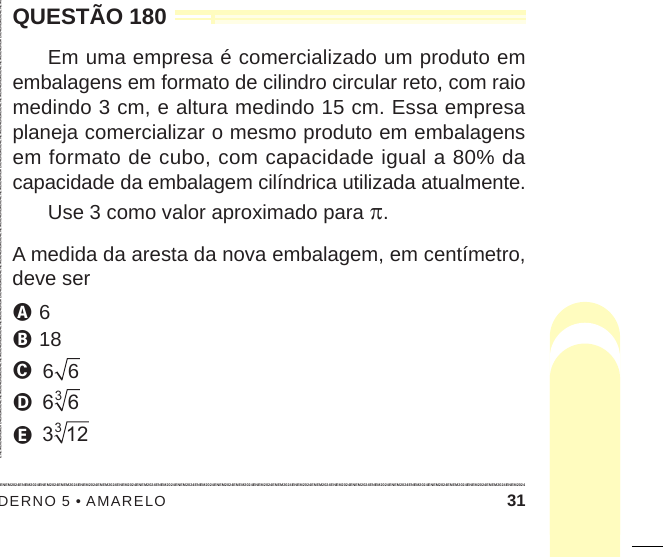 QUESTÃO 180

Em uma empresa é comercializado um produto em embalagens em formato de cilindro circular reto, com raio medindo 3 cm, e altura medindo 15 cm. Essa empresa planeja comercializar o mesmo produto em embalagens em formato de cubo, com capacidade igual a 80% da capacidade da embalagem cilíndrica utilizada atualmente.

Use 3 como valor aproximado para $\pi$.

A medida da aresta da nova embalagem, em centímetro, deve ser

A 6
B 18
C $6\sqrt{6}$
D $6\sqrt[3]{6}$
E $3\sqrt[3]{12}$

DERNO 5 • AMARELO
31